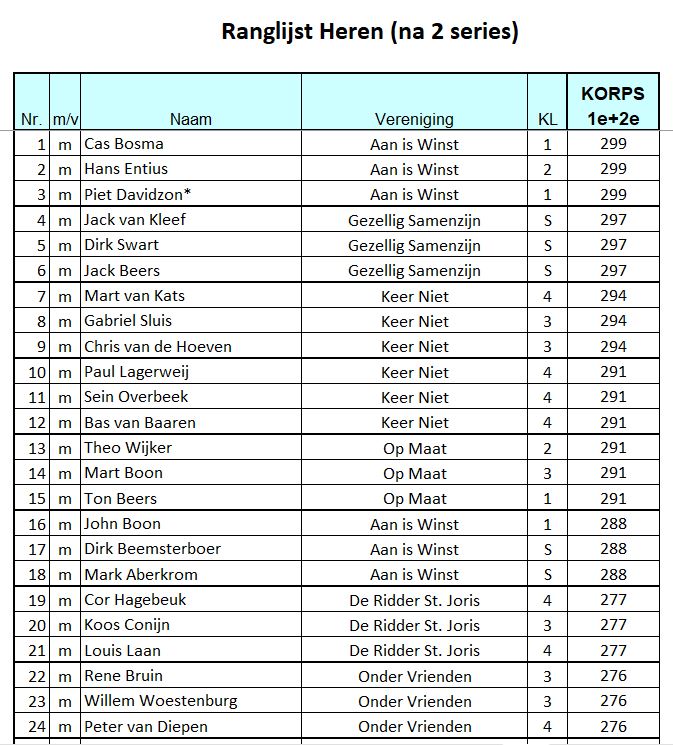 Ranglijst Heren (na 2 series)

| Nr. | m/v | Naam | Vereniging | KL | KORPS 1e+2e |
|---|---|---|---|---|---|
| 1 | m | Cas Bosma | Aan is Winst | 1 | 299 |
| 2 | m | Hans Entius | Aan is Winst | 2 | 299 |
| 3 | m | Piet Davidzon* | Aan is Winst | 1 | 299 |
| 4 | m | Jack van Kleef | Gezellig Samenzijn | S | 297 |
| 5 | m | Dirk Swart | Gezellig Samenzijn | S | 297 |
| 6 | m | Jack Beers | Gezellig Samenzijn | S | 297 |
| 7 | m | Mart van Kats | Keer Niet | 4 | 294 |
| 8 | m | Gabriel Sluis | Keer Niet | 3 | 294 |
| 9 | m | Chris van de Hoeven | Keer Niet | 3 | 294 |
| 10 | m | Paul Lagerweij | Keer Niet | 4 | 291 |
| 11 | m | Sein Overbeek | Keer Niet | 4 | 291 |
| 12 | m | Bas van Baaren | Keer Niet | 4 | 291 |
| 13 | m | Theo Wijker | Op Maat | 2 | 291 |
| 14 | m | Mart Boon | Op Maat | 3 | 291 |
| 15 | m | Ton Beers | Op Maat | 1 | 291 |
| 16 | m | John Boon | Aan is Winst | 1 | 288 |
| 17 | m | Dirk Beemsterboer | Aan is Winst | S | 288 |
| 18 | m | Mark Aberkrom | Aan is Winst | S | 288 |
| 19 | m | Cor Hagebeuk | De Ridder St. Joris | 4 | 277 |
| 20 | m | Koos Conijn | De Ridder St. Joris | 3 | 277 |
| 21 | m | Louis Laan | De Ridder St. Joris | 4 | 277 |
| 22 | m | Rene Bruin | Onder Vrienden | 3 | 276 |
| 23 | m | Willem Woestenburg | Onder Vrienden | 3 | 276 |
| 24 | m | Peter van Diepen | Onder Vrienden | 4 | 276 |